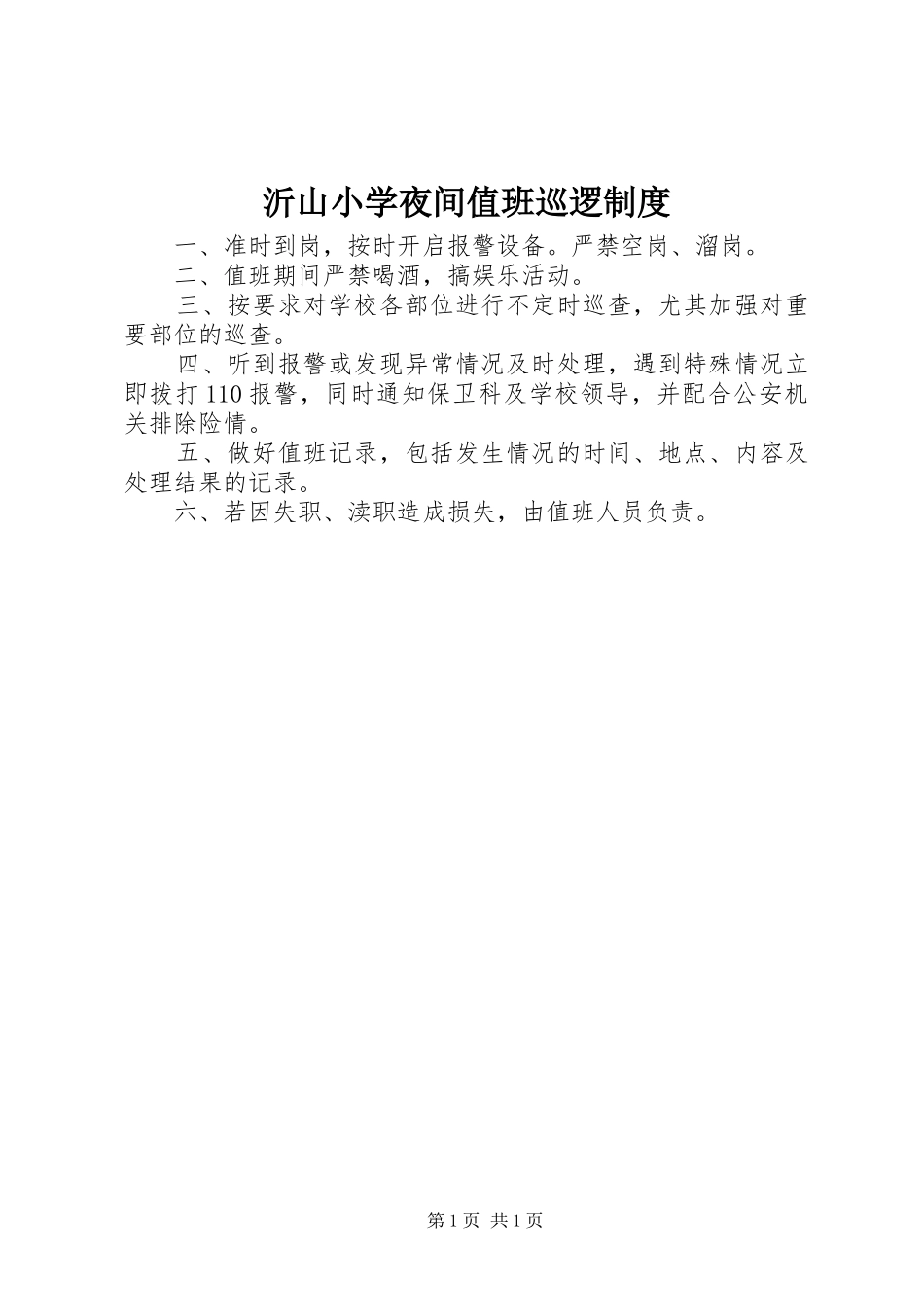 沂山小学夜间值班巡逻制度

一、准时到岗，按时开启报警设备。严禁空岗、溜岗。

二、值班期间严禁喝酒，搞娱乐活动。

三、按要求对学校各部位进行不定时巡查，尤其加强对重要部位的巡查。

四、听到报警或发现异常情况及时处理，遇到特殊情况立即拨打110报警，同时通知保卫科及学校领导，并配合公安机关排除险情。

五、做好值班记录，包括发生情况的时间、地点、内容及处理结果的记录。

六、若因失职、渎职造成损失，由值班人员负责。

第1页 共1页